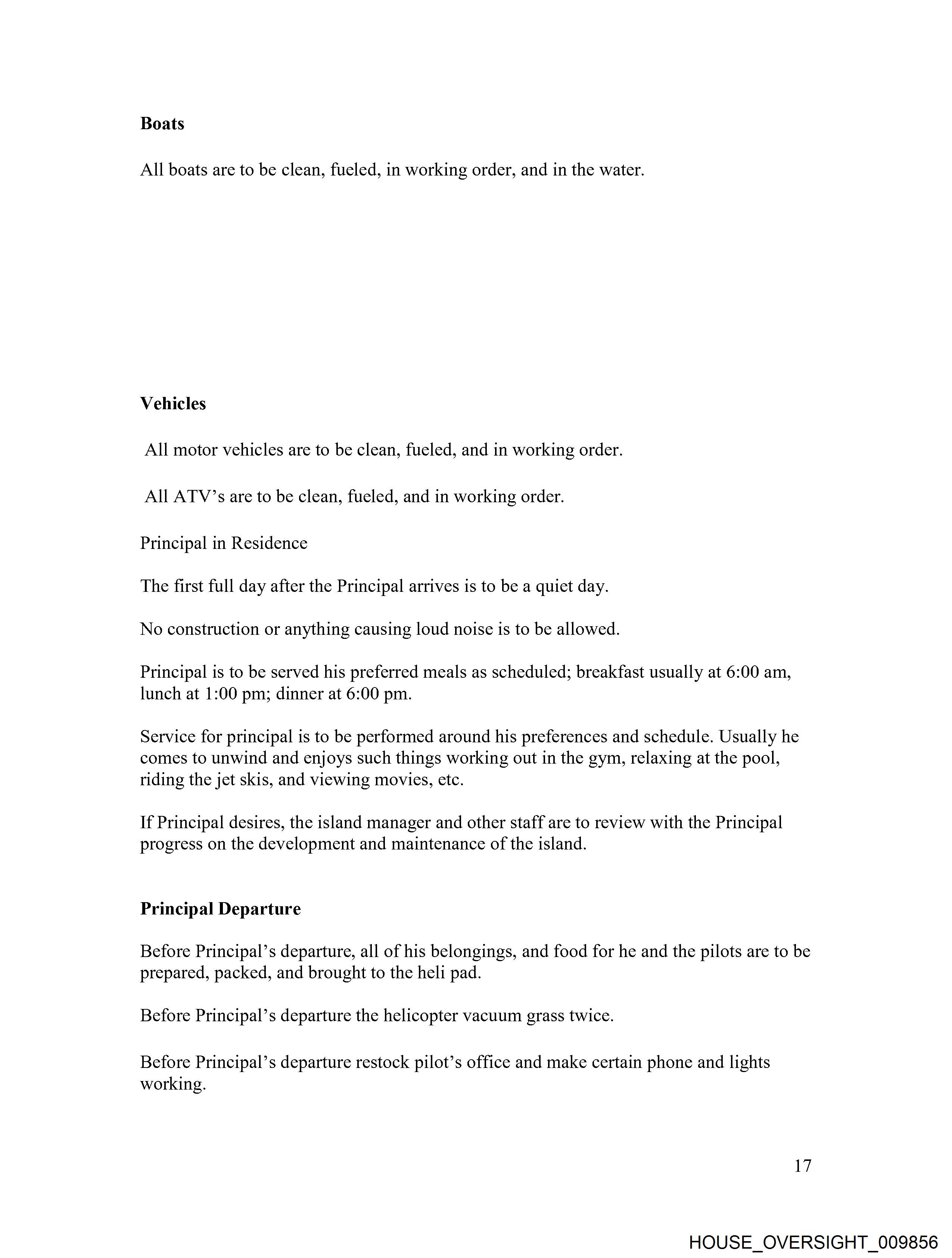 Boats

All boats are to be clean, fueled, in working order, and in the water.

Vehicles

All motor vehicles are to be clean, fueled, and in working order.

All ATV's are to be clean, fueled, and in working order.

Principal in Residence

The first full day after the Principal arrives is to be a quiet day.

No construction or anything causing loud noise is to be allowed.

Principal is to be served his preferred meals as scheduled; breakfast usually at 6:00 am, lunch at 1:00 pm; dinner at 6:00 pm.

Service for principal is to be performed around his preferences and schedule. Usually he comes to unwind and enjoys such things working out in the gym, relaxing at the pool, riding the jet skis, and viewing movies, etc.

If Principal desires, the island manager and other staff are to review with the Principal progress on the development and maintenance of the island.

Principal Departure

Before Principal's departure, all of his belongings, and food for he and the pilots are to be prepared, packed, and brought to the heli pad.

Before Principal's departure the helicopter vacuum grass twice.

Before Principal's departure restock pilot's office and make certain phone and lights working.

17

HOUSE_OVERSIGHT_009856